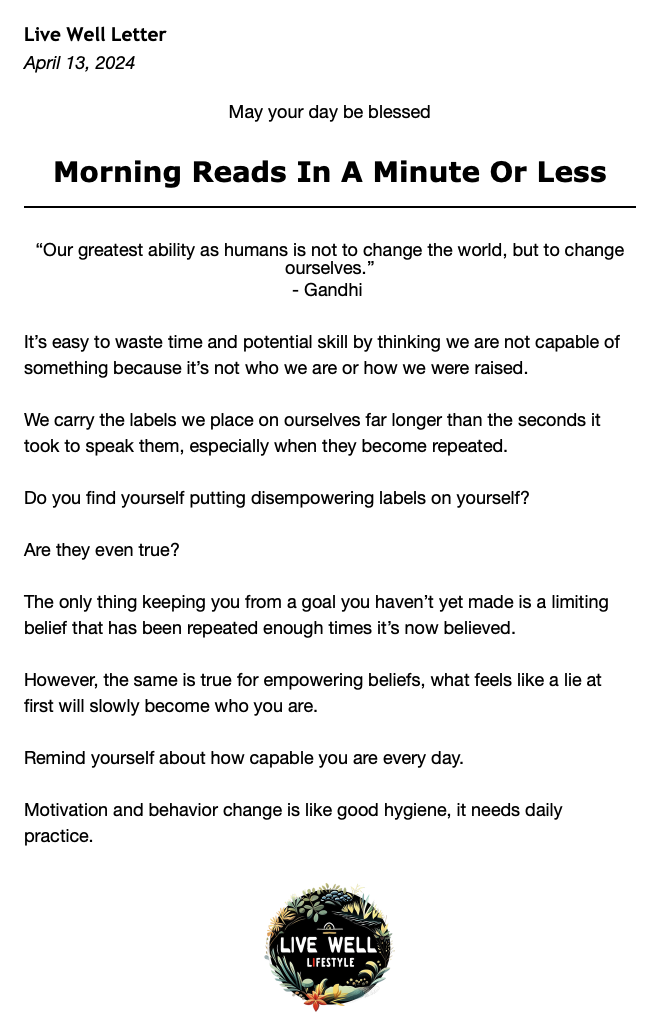 Live Well Letter
April 13, 2024

May your day be blessed

Morning Reads In A Minute Or Less

“Our greatest ability as humans is not to change the world, but to change ourselves.”
- Gandhi

It’s easy to waste time and potential skill by thinking we are not capable of something because it’s not who we are or how we were raised.

We carry the labels we place on ourselves far longer than the seconds it took to speak them, especially when they become repeated.

Do you find yourself putting disempowering labels on yourself?

Are they even true?

The only thing keeping you from a goal you haven’t yet made is a limiting belief that has been repeated enough times it’s now believed.

However, the same is true for empowering beliefs, what feels like a lie at first will slowly become who you are.

Remind yourself about how capable you are every day.

Motivation and behavior change is like good hygiene, it needs daily practice.

LIVE WELL
LIFESTYLE